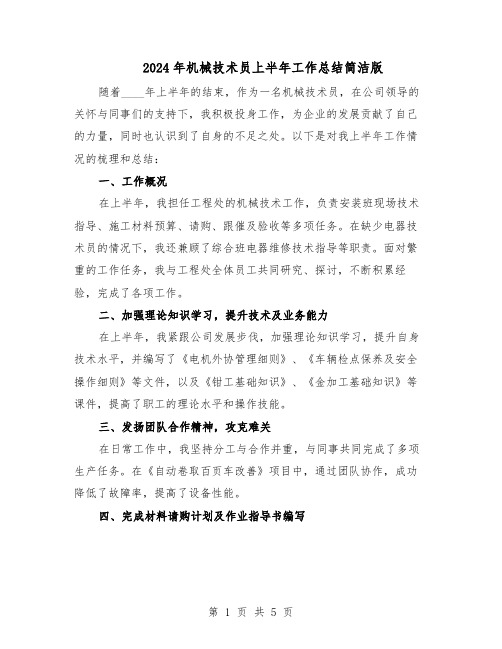 2024年机械技术员上半年工作总结简洁版

随着____年上半年的结束，作为一名机械技术员，在公司领导的关怀与同事们的支持下，我积极投身工作，为企业的发展贡献了自己的力量，同时也认识到了自身的不足之处。以下是对我上半年工作情况的梳理和总结：

一、工作概况

在上半年，我担任工程处的机械技术工作，负责安装班现场技术指导、施工材料预算、请购、跟催及验收等多项任务。在缺少电器技术员的情况下，我还兼顾了综合班电器维修技术指导等职责。面对繁重的工作任务，我与工程处全体员工共同研究、探讨，不断积累经验，完成了各项工作。

二、加强理论知识学习，提升技术及业务能力

在上半年，我紧跟公司发展步伐，加强理论知识学习，提升自身技术水平，并编写了《电机外协管理细则》、《车辆检点保养及安全操作细则》等文件，以及《钳工基础知识》、《金加工基础知识》等课件，提高了职工的理论水平和操作技能。

三、发扬团队合作精神，攻克难关

在日常工作中，我坚持分工与合作并重，与同事共同完成了多项生产任务。在《自动卷取百页车改善》项目中，通过团队协作，成功降低了故障率，提高了设备性能。

四、完成材料请购计划及作业指导书编写

第 1 页 共 5 页